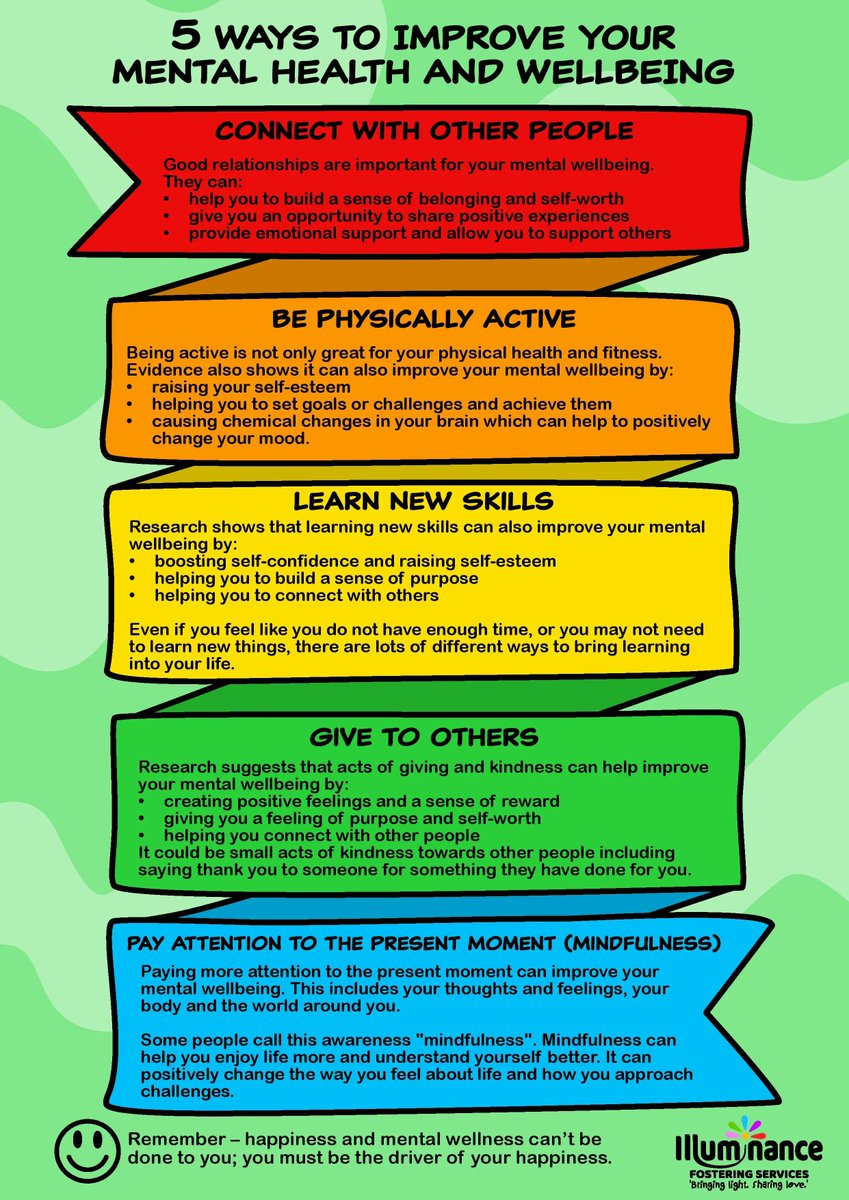 5 WAYS TO IMPROVE YOUR MENTAL HEALTH AND WELLBEING

CONNECT WITH OTHER PEOPLE

Good relationships are important for your mental wellbeing. They can:
• help you to build a sense of belonging and self-worth
• give you an opportunity to share positive experiences
• provide emotional support and allow you to support others

BE PHYSICALLY ACTIVE

Being active is not only great for your physical health and fitness. Evidence also shows it can also improve your mental wellbeing by:
• raising your self-esteem
• helping you to set goals or challenges and achieve them
• causing chemical changes in your brain which can help to positively change your mood.

LEARN NEW SKILLS

Research shows that learning new skills can also improve your mental wellbeing by:
• boosting self-confidence and raising self-esteem
• helping you to build a sense of purpose
• helping you to connect with others

Even if you feel like you do not have enough time, or you may not need to learn new things, there are lots of different ways to bring learning into your life.

GIVE TO OTHERS

Research suggests that acts of giving and kindness can help improve your mental wellbeing by:
• creating positive feelings and a sense of reward
• giving you a feeling of purpose and self-worth
• helping you connect with other people
It could be small acts of kindness towards other people including saying thank you to someone for something they have done for you.

PAY ATTENTION TO THE PRESENT MOMENT (MINDFULNESS)

Paying more attention to the present moment can improve your mental wellbeing. This includes your thoughts and feelings, your body and the world around you.

Some people call this awareness "mindfulness". Mindfulness can help you enjoy life more and understand yourself better. It can positively change the way you feel about life and how you approach challenges.

Remember – happiness and mental wellness can't be done to you; you must be the driver of your happiness.

Illuminance
FOSTERING SERVICES
'Bringing light. Sharing love.'